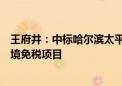 王府井：中标哈尔滨太平
境免税项目